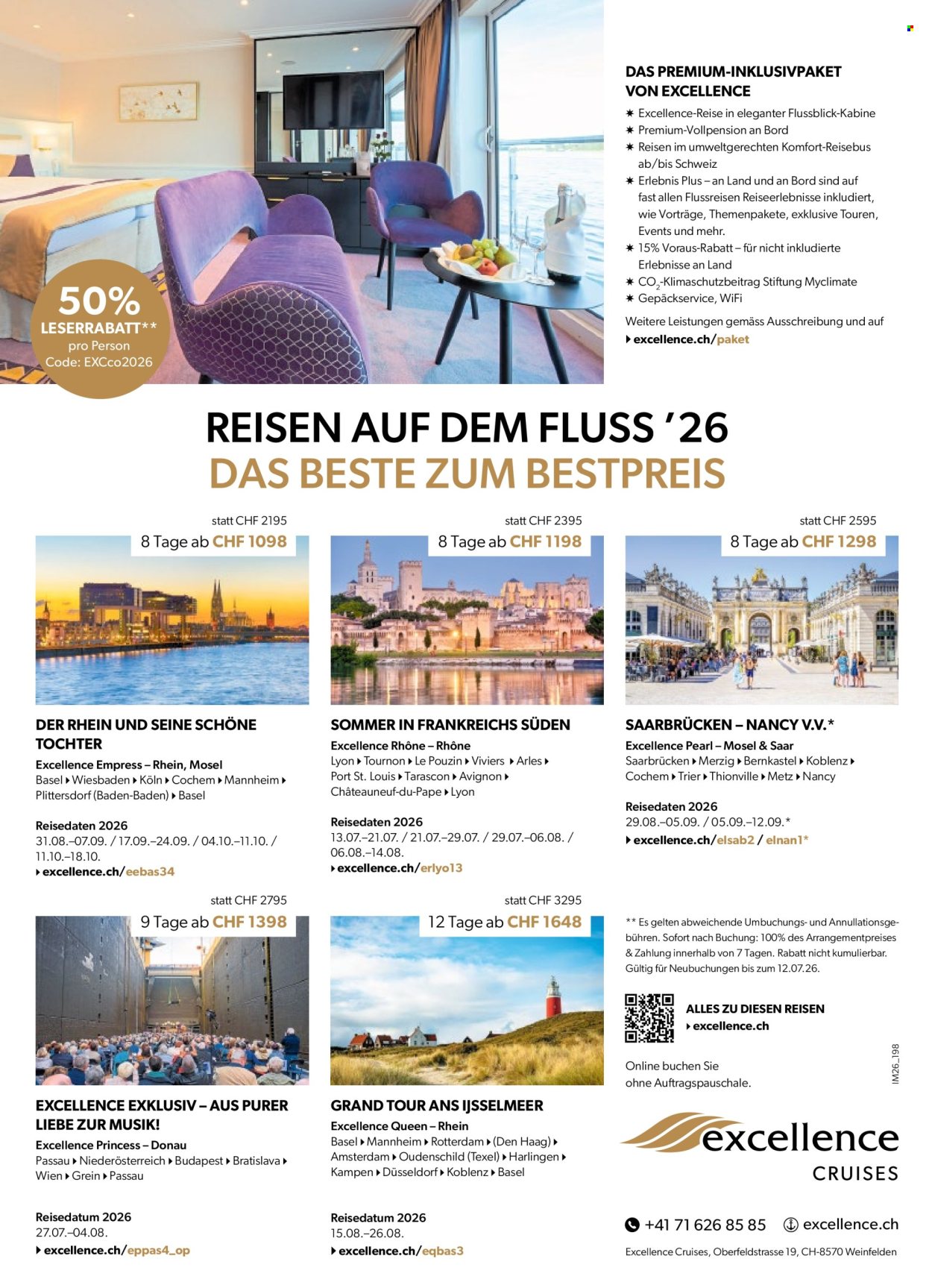 50%
LESERRABATT**
pro Person
Code: EXCco2026

DAS PREMIUM-INKLUSIVPAKET VON EXCELLENCE
✷ Excellence-Reise in eleganter Flussblick-Kabine
✷ Premium-Vollpension an Bord
✷ Reisen im umweltgerechten Komfort-Reisebus ab/bis Schweiz
✷ Erlebnis Plus – an Land und an Bord sind auf fast allen Flussreisen Reiseerlebnisse inkludiert, wie Vorträge, Themenpakete, exklusive Touren, Events und mehr.
✷ 15% Voraus-Rabatt – für nicht inkludierte Erlebnisse an Land
✷ $CO_2$-Klimaschutzbeitrag Stiftung Myclimate
✷ Gepäckservice, WiFi

Weitere Leistungen gemäss Ausschreibung und auf
▸ excellence.ch/paket

REISEN AUF DEM FLUSS '26
DAS BESTE ZUM BESTPREIS

statt CHF 2195
8 Tage ab CHF 1098

DER RHEIN UND SEINE SCHÖNE TOCHTER
Excellence Empress – Rhein, Mosel
Basel ▸ Wiesbaden ▸ Köln ▸ Cochem ▸ Mannheim ▸ Plittersdorf (Baden-Baden) ▸ Basel

Reisedaten 2026
31.08.–07.09. / 17.09.–24.09. / 04.10.–11.10. / 11.10.–18.10.
▸ excellence.ch/eebas34

statt CHF 2395
8 Tage ab CHF 1198

SOMMER IN FRANKREICHS SÜDEN
Excellence Rhône – Rhône
Lyon ▸ Tournon ▸ Le Pouzin ▸ Viviers ▸ Arles ▸ Port St. Louis ▸ Tarascon ▸ Avignon ▸ Châteauneuf-du-Pape ▸ Lyon

Reisedaten 2026
13.07.–21.07. / 21.07.–29.07. / 29.07.–06.08. / 06.08.–14.08.
▸ excellence.ch/erlyo13

statt CHF 2595
8 Tage ab CHF 1298

SAARBRÜCKEN – NANCY V.V.*
Excellence Pearl – Mosel & Saar
Saarbrücken ▸ Merzig ▸ Bernkastel ▸ Koblenz ▸ Cochem ▸ Trier ▸ Thionville ▸ Metz ▸ Nancy

Reisedaten 2026
29.08.–05.09. / 05.09.–12.09.*
▸ excellence.ch/elsab2 / elnan1*

statt CHF 2795
9 Tage ab CHF 1398

EXCELLENCE EXKLUSIV – AUS PURER LIEBE ZUR MUSIK!
Excellence Princess – Donau
Passau ▸ Niederösterreich ▸ Budapest ▸ Bratislava ▸ Wien ▸ Grein ▸ Passau

Reisedatum 2026
27.07.–04.08.
▸ excellence.ch/eppas4_op

statt CHF 3295
12 Tage ab CHF 1648

GRAND TOUR ANS IJSSELMEER
Excellence Queen – Rhein
Basel ▸ Mannheim ▸ Rotterdam ▸ (Den Haag) ▸ Amsterdam ▸ Oudenschild (Texel) ▸ Harlingen ▸ Kampen ▸ Düsseldorf ▸ Koblenz ▸ Basel

Reisedatum 2026
15.08.–26.08.
▸ excellence.ch/eqbas3

** Es gelten abweichende Umbuchungs- und Annullationsgebühren. Sofort nach Buchung: 100% des Arrangementpreises & Zahlung innerhalb von 7 Tagen. Rabatt nicht kumulierbar. Gültig für Neubuchungen bis zum 12.07.26.

ALLES ZU DIESEN REISEN
▸ excellence.ch

Online buchen Sie ohne Auftragspauschale.

IM26_198

excellence
CRUISES

+41 71 626 85 85 excellence.ch

Excellence Cruises, Oberfeldstrasse 19, CH-8570 Weinfelden